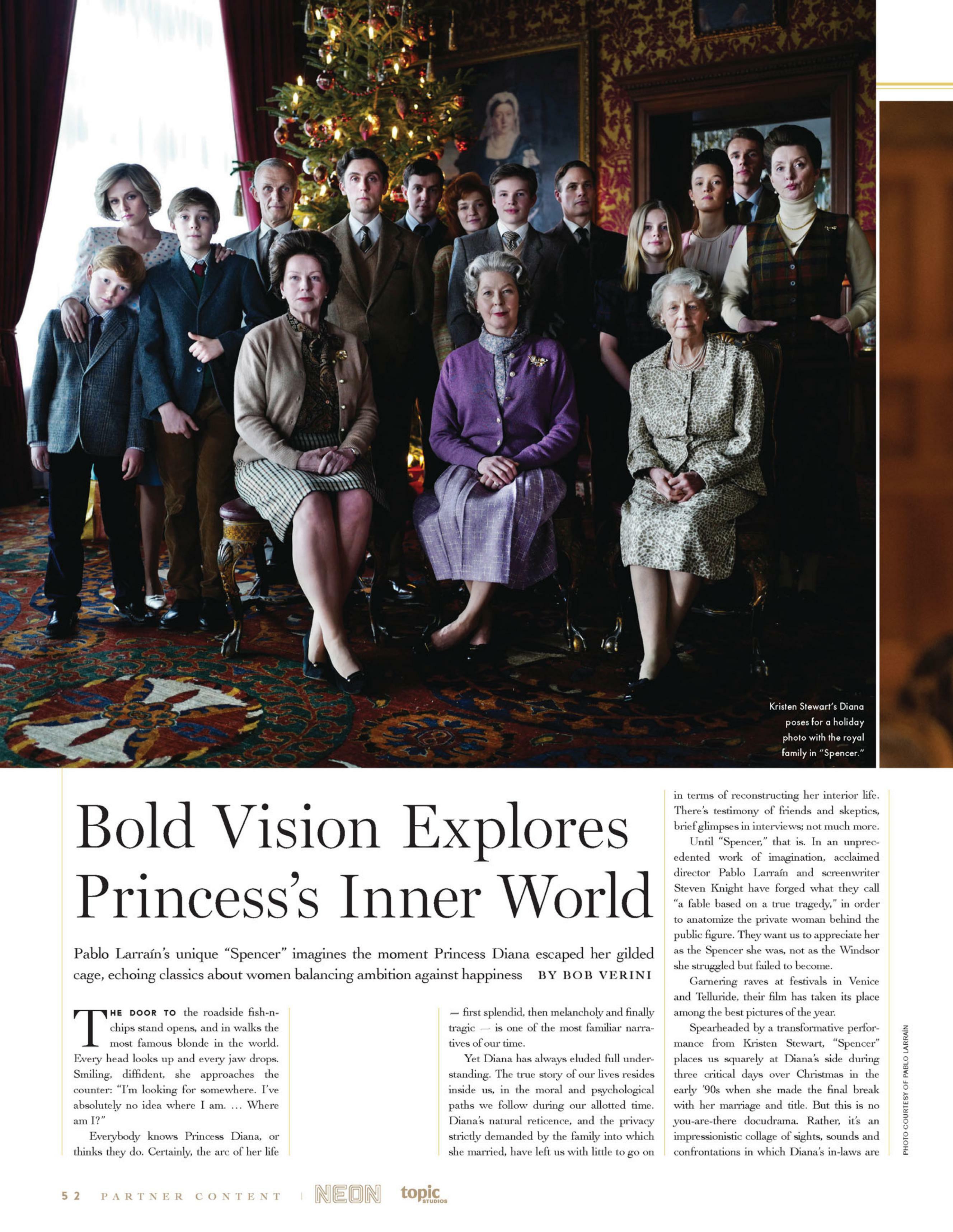 Kristen Stewart's Diana poses for a holiday photo with the royal family in "Spencer."

Bold Vision Explores Princess's Inner World

Pablo Larraín's unique "Spencer" imagines the moment Princess Diana escaped her gilded cage, echoing classics about women balancing ambition against happiness BY BOB VERINI

THE DOOR TO the roadside fish-n-chips stand opens, and in walks the most famous blonde in the world. Every head looks up and every jaw drops. Smiling, diffident, she approaches the counter: "I'm looking for somewhere. I've absolutely no idea where I am. … Where am I?"

Everybody knows Princess Diana, or thinks they do. Certainly, the arc of her life — first splendid, then melancholy and finally tragic — is one of the most familiar narratives of our time.

Yet Diana has always eluded full understanding. The true story of our lives resides inside us, in the moral and psychological paths we follow during our allotted time. Diana's natural reticence, and the privacy strictly demanded by the family into which she married, have left us with little to go on in terms of reconstructing her interior life. There's testimony of friends and skeptics, brief glimpses in interviews; not much more.

Until "Spencer," that is. In an unprecedented work of imagination, acclaimed director Pablo Larraín and screenwriter Steven Knight have forged what they call "a fable based on a true tragedy," in order to anatomize the private woman behind the public figure. They want us to appreciate her as the Spencer she was, not as the Windsor she struggled but failed to become.

Garnering raves at festivals in Venice and Telluride, their film has taken its place among the best pictures of the year.

Spearheaded by a transformative performance from Kristen Stewart, "Spencer" places us squarely at Diana's side during three critical days over Christmas in the early '90s when she made the final break with her marriage and title. But this is no you-are-there docudrama. Rather, it's an impressionistic collage of sights, sounds and confrontations in which Diana's in-laws are

PHOTO COURTESY OF PABLO LARRAÍN

52 PARTNER CONTENT | NEON topic STUDIOS